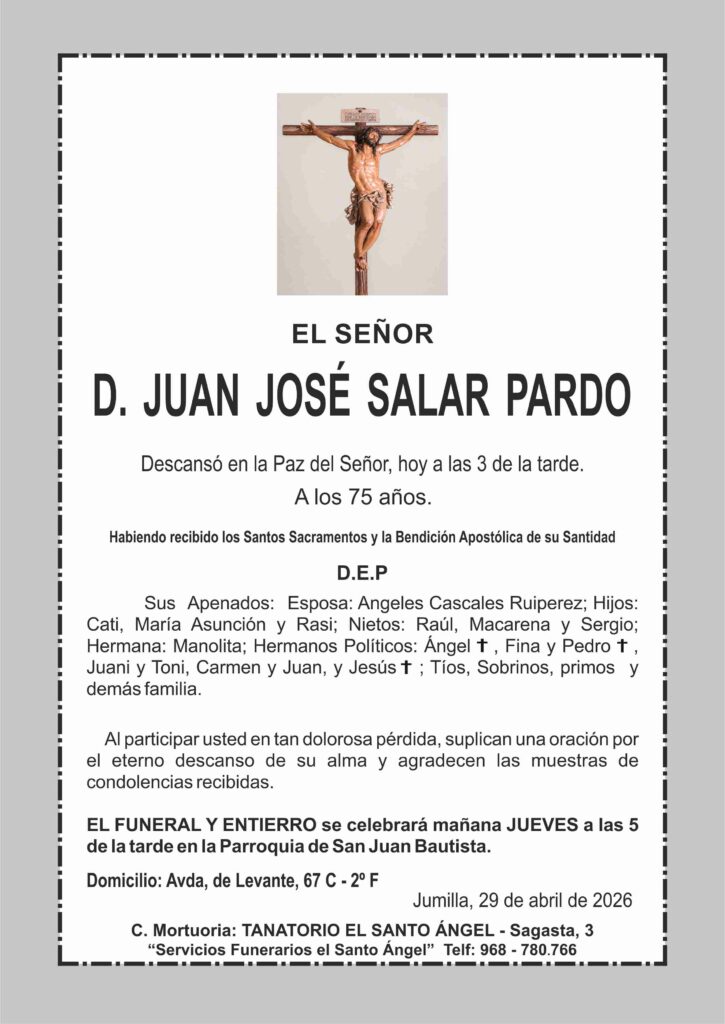 EL SEÑOR

D. JUAN JOSÉ SALAR PARDO

Descansó en la Paz del Señor, hoy a las 3 de la tarde.

A los 75 años.

Habiendo recibido los Santos Sacramentos y la Bendición Apostólica de su Santidad

D.E.P

Sus Apenados: Esposa: Angeles Cascales Ruiperez; Hijos: Cati, María Asunción y Rasi; Nietos: Raúl, Macarena y Sergio; Hermana: Manolita; Hermanos Políticos: Ángel ✝ , Fina y Pedro ✝ , Juani y Toni, Carmen y Juan, y Jesús ✝ ; Tíos, Sobrinos, primos y demás familia.

Al participar usted en tan dolorosa pérdida, suplican una oración por el eterno descanso de su alma y agradecen las muestras de condolencias recibidas.

EL FUNERAL Y ENTIERRO se celebrará mañana JUEVES a las 5 de la tarde en la Parroquia de San Juan Bautista.

Domicilio: Avda, de Levante, 67 C - 2º F

Jumilla, 29 de abril de 2026

C. Mortuoria: TANATORIO EL SANTO ÁNGEL - Sagasta, 3
"Servicios Funerarios el Santo Ángel" Telf: 968 - 780.766